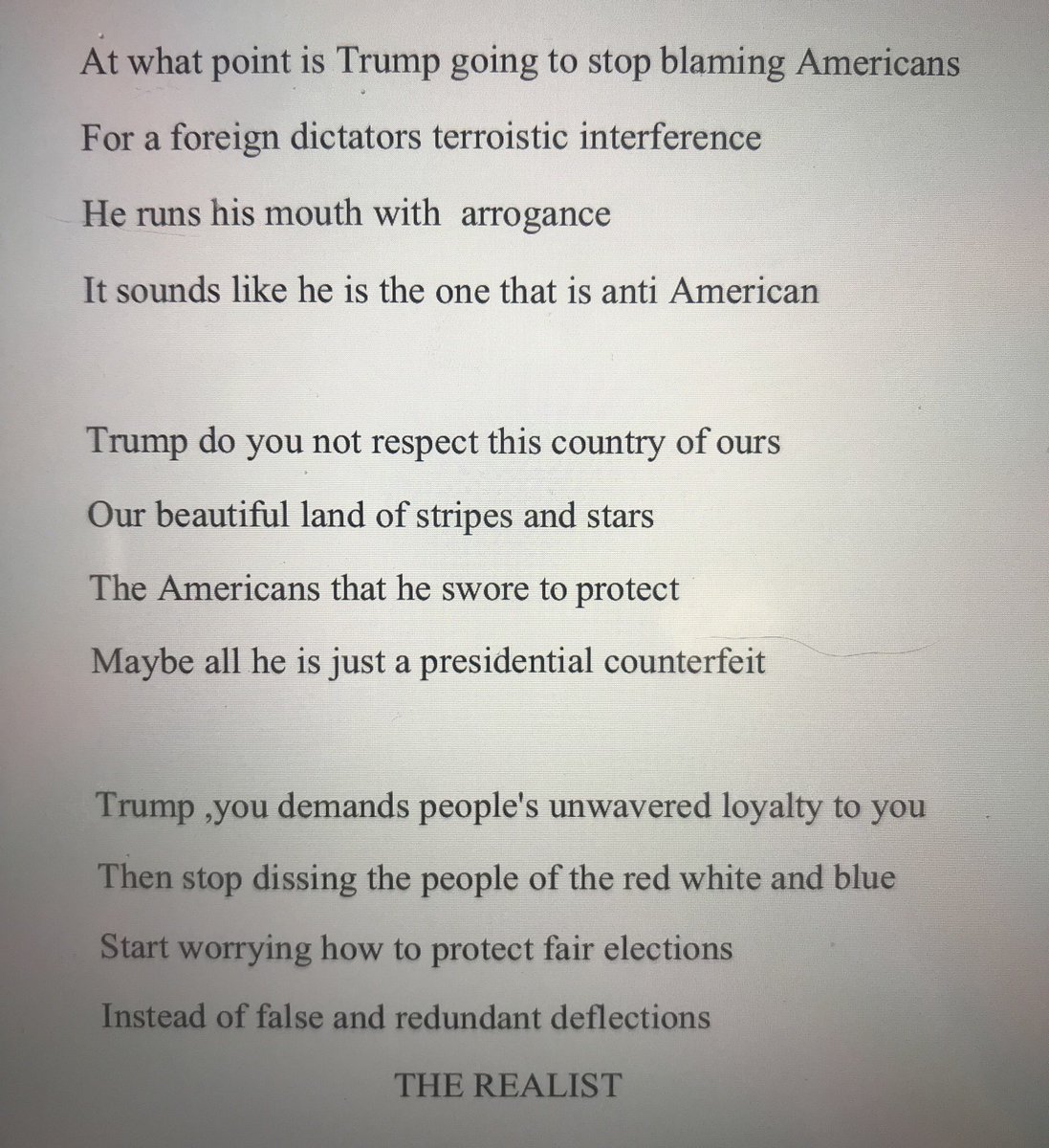 At what point is Trump going to stop blaming Americans
For a foreign dictators terroistic interference
He runs his mouth with arrogance
It sounds like he is the one that is anti American

Trump do you not respect this country of ours
Our beautiful land of stripes and stars
The Americans that he swore to protect
Maybe all he is just a presidential counterfeit

Trump ,you demands people's unwavered loyalty to you
Then stop dissing the people of the red white and blue
Start worrying how to protect fair elections
Instead of false and redundant deflections

THE REALIST